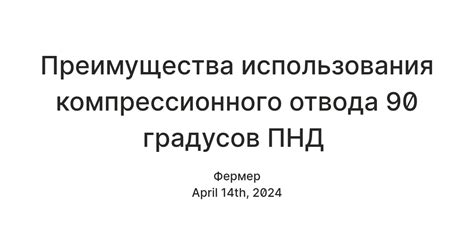 Преимущества использования компрессионного отвода 90 градусов ПНД

Фермер
April 14th, 2024